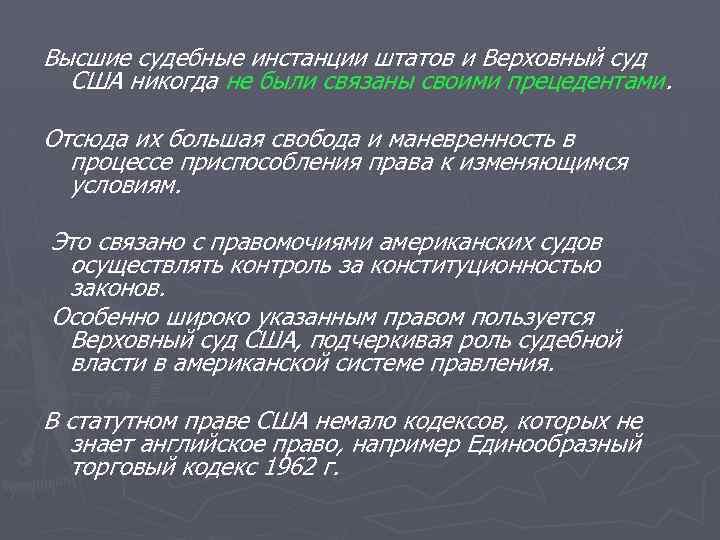 Высшие судебные инстанции штатов и Верховный суд США никогда не были связаны своими прецедентами.

Отсюда их большая свобода и маневренность в процессе приспособления права к изменяющимся условиям.

Это связано с правомочиями американских судов осуществлять контроль за конституционностью законов.

Особенно широко указанным правом пользуется Верховный суд США, подчеркивая роль судебной власти в американской системе правления.

В статутном праве США немало кодексов, которых не знает английское право, например Единообразный торговый кодекс 1962 г.